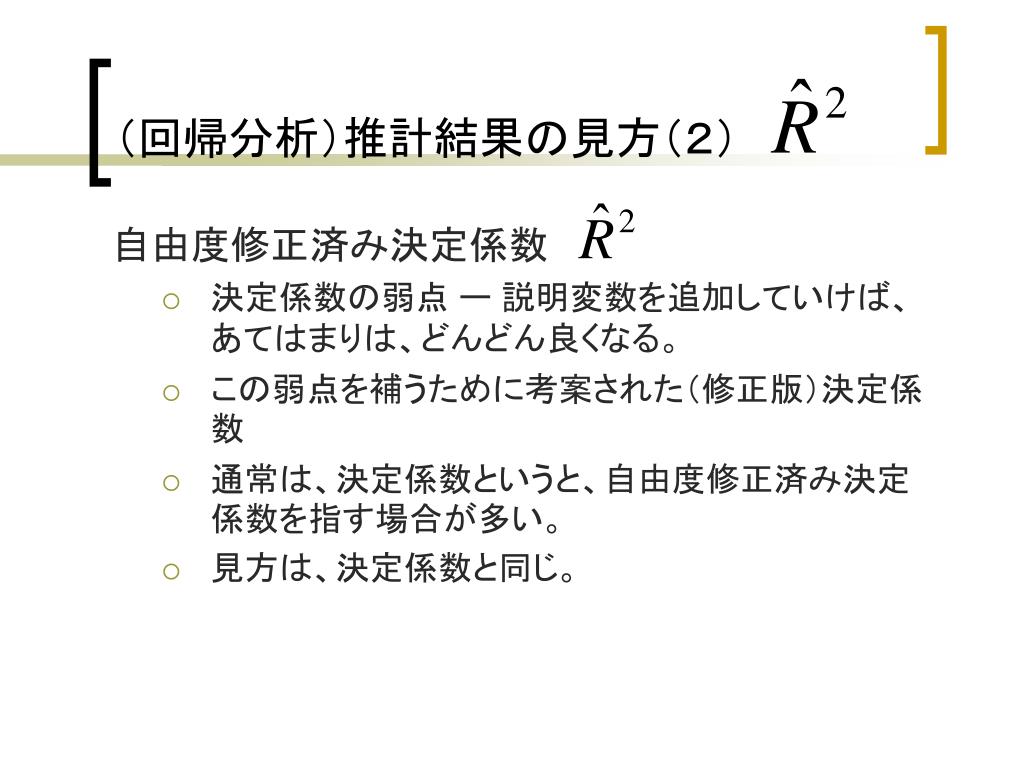 （回帰分析）推計結果の見方（2）　$\hat{R}^2$

自由度修正済み決定係数　$\hat{R}^2$

○ 決定係数の弱点 ー 説明変数を追加していけば、あてはまりは、どんどん良くなる。

○ この弱点を補うために考案された（修正版）決定係数

○ 通常は、決定係数というと、自由度修正済み決定係数を指す場合が多い。

○ 見方は、決定係数と同じ。